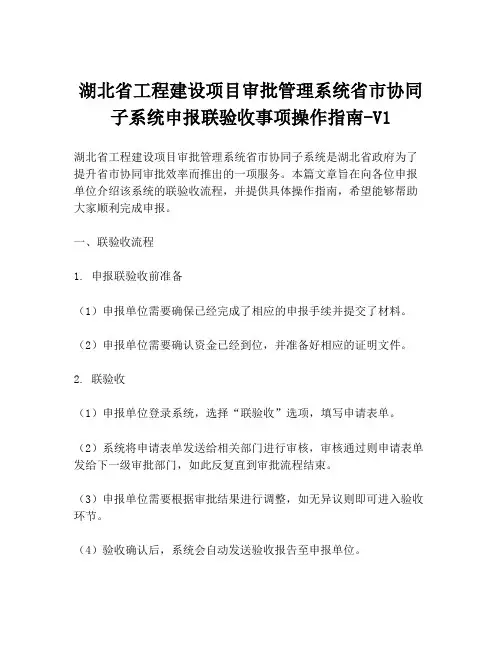 湖北省工程建设项目审批管理系统省市协同子系统申报联验收事项操作指南-V1

湖北省工程建设项目审批管理系统省市协同子系统是湖北省政府为了提升省市协同审批效率而推出的一项服务。本篇文章旨在向各位申报单位介绍该系统的联验收流程，并提供具体操作指南，希望能够帮助大家顺利完成申报。

一、联验收流程

1. 申报联验收前准备

（1）申报单位需要确保已经完成了相应的申报手续并提交了材料。

（2）申报单位需要确认资金已经到位，并准备好相应的证明文件。

2. 联验收

（1）申报单位登录系统，选择“联验收”选项，填写申请表单。

（2）系统将申请表单发送给相关部门进行审核，审核通过则申请表单发给下一级审批部门，如此反复直到审批流程结束。

（3）申报单位需要根据审批结果进行调整，如无异议则即可进入验收环节。

（4）验收确认后，系统会自动发送验收报告至申报单位。